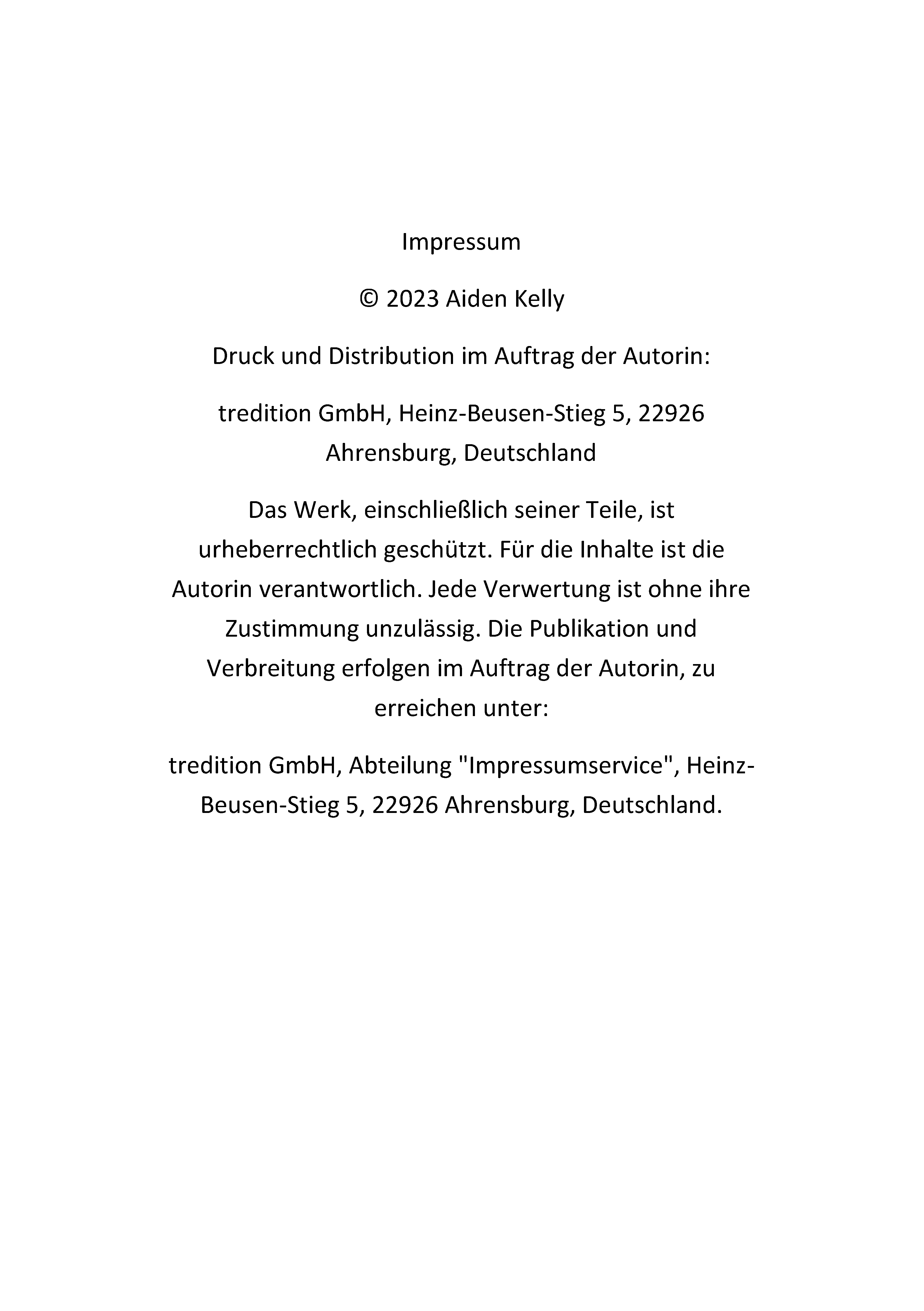 Impressum

© 2023 Aiden Kelly

Druck und Distribution im Auftrag der Autorin:

tredition GmbH, Heinz-Beusen-Stieg 5, 22926 Ahrensburg, Deutschland

Das Werk, einschließlich seiner Teile, ist urheberrechtlich geschützt. Für die Inhalte ist die Autorin verantwortlich. Jede Verwertung ist ohne ihre Zustimmung unzulässig. Die Publikation und Verbreitung erfolgen im Auftrag der Autorin, zu erreichen unter:

tredition GmbH, Abteilung "Impressumservice", Heinz-Beusen-Stieg 5, 22926 Ahrensburg, Deutschland.